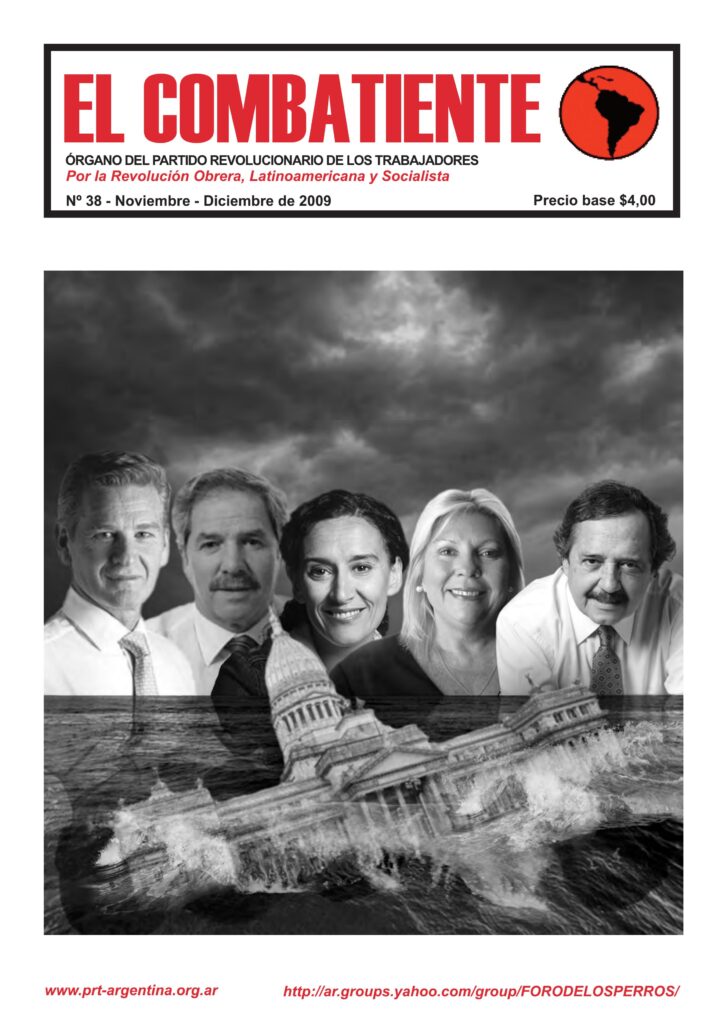 EL COMBATIENTE

ÓRGANO DEL PARTIDO REVOLUCIONARIO DE LOS TRABAJADORES
Por la Revolución Obrera, Latinoamericana y Socialista

Nº 38 - Noviembre - Diciembre de 2009

Precio base $4,00

www.prt-argentina.org.ar

http://ar.groups.yahoo.com/group/FORODELOSPERROS/